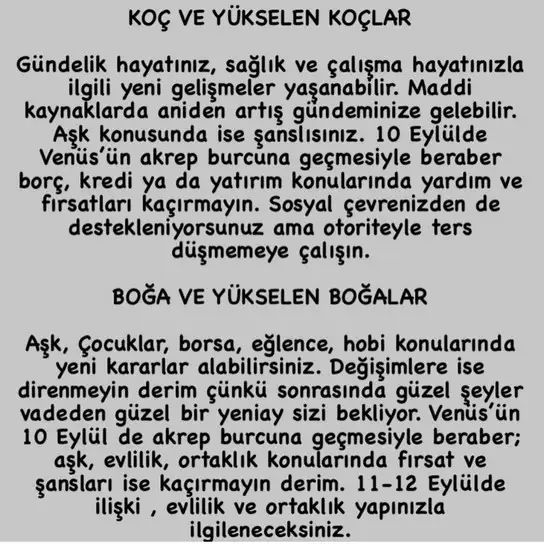 KOÇ VE YÜKSELEN KOÇLAR

Gündelik hayatınız, sağlık ve çalışma hayatınızla ilgili yeni gelişmeler yaşanabilir. Maddi kaynaklarda aniden artış gündeminize gelebilir. Aşk konusunda ise şanslısınız. 10 Eylülde Venüs'ün akrep burcuna geçmesiyle beraber borç, kredi ya da yatırım konularında yardım ve fırsatları kaçırmayın. Sosyal çevrenizden de destekleniyorsunuz ama otoriteyle ters düşmemeye çalışın.

BOĞA VE YÜKSELEN BOĞALAR

Aşk, Çocuklar, borsa, eğlence, hobi konularında yeni kararlar alabilirsiniz. Değişimlere ise direnmeyin derim çünkü sonrasında güzel şeyler vadeden güzel bir yeniay sizi bekliyor. Venüs'ün 10 Eylül de akrep burcuna geçmesiyle beraber; aşk, evlilik, ortaklık konularında fırsat ve şansları ise kaçırmayın derim. 11-12 Eylülde ilişki , evlilik ve ortaklık yapınızla ilgileneceksiniz.